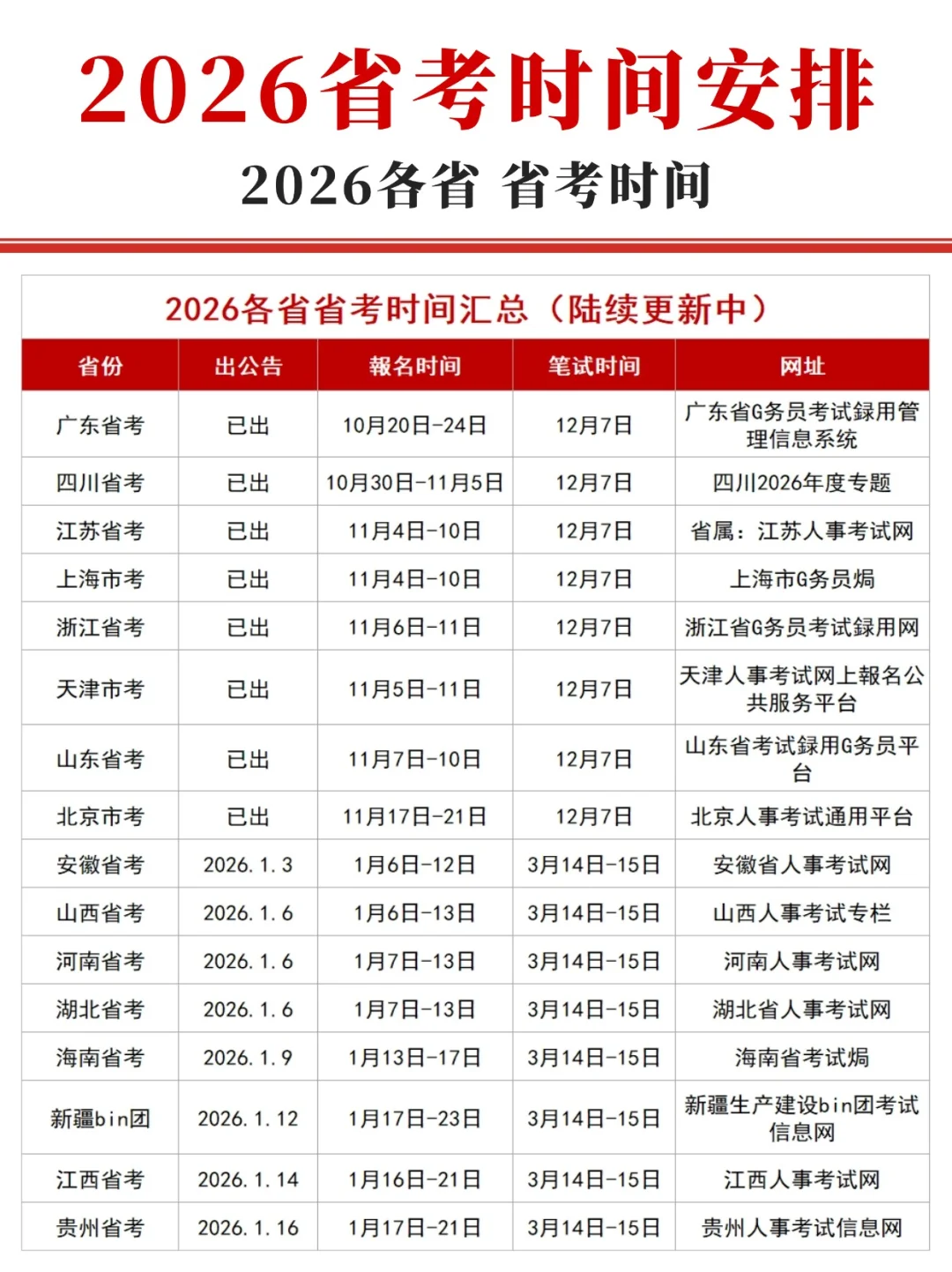 2026省考时间安排

2026各省 省考时间

2026各省省考时间汇总（陆续更新中）

| 省份 | 出公告 | 報名时间 | 笔试时间 | 网址 |
|---|---|---|---|---|
| 广东省考 | 已出 | 10月20日-24日 | 12月7日 | 广东省G务员考试録用管理信息系统 |
| 四川省考 | 已出 | 10月30日-11月5日 | 12月7日 | 四川2026年度专题 |
| 江苏省考 | 已出 | 11月4日-10日 | 12月7日 | 省属：江苏人事考试网 |
| 上海市考 | 已出 | 11月4日-10日 | 12月7日 | 上海市G务员焗 |
| 浙江省考 | 已出 | 11月6日-11日 | 12月7日 | 浙江省G务员考试録用网 |
| 天津市考 | 已出 | 11月5日-11日 | 12月7日 | 天津人事考试网上報名公共服务平台 |
| 山东省考 | 已出 | 11月7日-10日 | 12月7日 | 山东省考试録用G务员平台 |
| 北京市考 | 已出 | 11月17日-21日 | 12月7日 | 北京人事考试通用平台 |
| 安徽省考 | 2026.1.3 | 1月6日-12日 | 3月14日-15日 | 安徽省人事考试网 |
| 山西省考 | 2026.1.6 | 1月6日-13日 | 3月14日-15日 | 山西人事考试专栏 |
| 河南省考 | 2026.1.6 | 1月7日-13日 | 3月14日-15日 | 河南人事考试网 |
| 湖北省考 | 2026.1.6 | 1月7日-13日 | 3月14日-15日 | 湖北省人事考试网 |
| 海南省考 | 2026.1.9 | 1月13日-17日 | 3月14日-15日 | 海南省考试焗 |
| 新疆bin团 | 2026.1.12 | 1月17日-23日 | 3月14日-15日 | 新疆生产建设bin团考试信息网 |
| 江西省考 | 2026.1.14 | 1月16日-21日 | 3月14日-15日 | 江西人事考试网 |
| 贵州省考 | 2026.1.16 | 1月17日-21日 | 3月14日-15日 | 贵州人事考试信息网 |